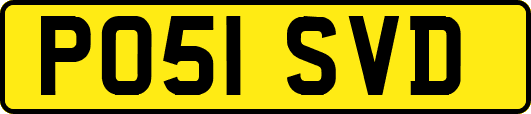 PO51 SVD